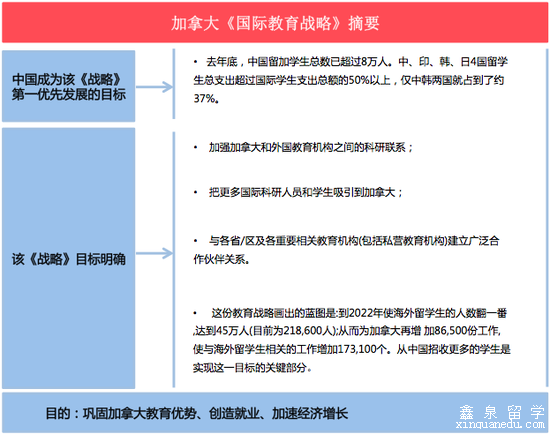 加拿大《国际教育战略》摘要

中国成为该《战略》第一优先发展的目标

• 去年底，中国留加学生总数已超过8万人。中、印、韩、日4国留学生总支出超过国际学生支出总额的50%以上，仅中韩两国就占到了约37%。

该《战略》目标明确

• 加强加拿大和外国教育机构之间的科研联系；

• 把更多国际科研人员和学生吸引到加拿大；

• 与各省/区及各重要相关教育机构(包括私营教育机构)建立广泛合作伙伴关系。

• 这份教育战略画出的蓝图是:到2022年使海外留学生的人数翻一番,达到45万人(目前为218,600人);从而为加拿大再增 加86,500份工作,使与海外留学生相关的工作增加173,100个。从中国招收更多的学生是实现这一目标的关键部分。

目的：巩固加拿大教育优势、创造就业、加速经济增长

鑫泉留学
xinquanedu.com